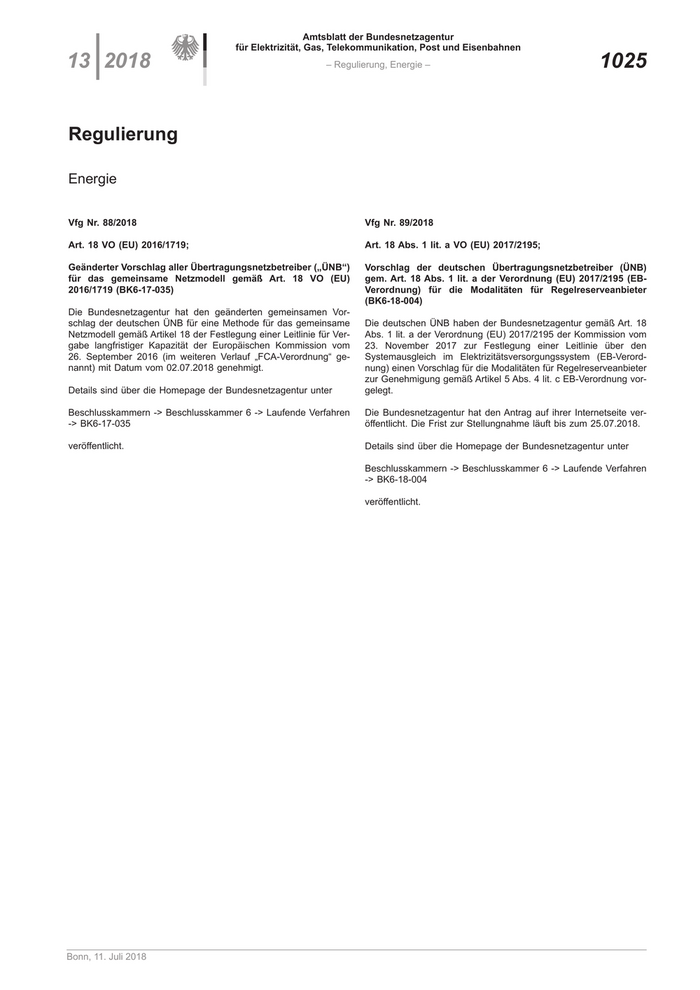 13 2018

Amtsblatt der Bundesnetzagentur
für Elektrizität, Gas, Telekommunikation, Post und Eisenbahnen

– Regulierung, Energie –

1025

Regulierung

Energie

Vfg Nr. 88/2018

Art. 18 VO (EU) 2016/1719;

Geänderter Vorschlag aller Übertragungsnetzbetreiber („ÜNB“) für das gemeinsame Netzmodell gemäß Art. 18 VO (EU) 2016/1719 (BK6-17-035)

Die Bundesnetzagentur hat den geänderten gemeinsamen Vorschlag der deutschen ÜNB für eine Methode für das gemeinsame Netzmodell gemäß Artikel 18 der Festlegung einer Leitlinie für Vergabe langfristiger Kapazität der Europäischen Kommission vom 26. September 2016 (im weiteren Verlauf „FCA-Verordnung“ genannt) mit Datum vom 02.07.2018 genehmigt.

Details sind über die Homepage der Bundesnetzagentur unter

Beschlusskammern -> Beschlusskammer 6 -> Laufende Verfahren -> BK6-17-035

veröffentlicht.

Vfg Nr. 89/2018

Art. 18 Abs. 1 lit. a VO (EU) 2017/2195;

Vorschlag der deutschen Übertragungsnetzbetreiber (ÜNB) gem. Art. 18 Abs. 1 lit. a der Verordnung (EU) 2017/2195 (EB-Verordnung) für die Modalitäten für Regelreserveanbieter (BK6-18-004)

Die deutschen ÜNB haben der Bundesnetzagentur gemäß Art. 18 Abs. 1 lit. a der Verordnung (EU) 2017/2195 der Kommission vom 23. November 2017 zur Festlegung einer Leitlinie über den Systemausgleich im Elektrizitätsversorgungssystem (EB-Verordnung) einen Vorschlag für die Modalitäten für Regelreserveanbieter zur Genehmigung gemäß Artikel 5 Abs. 4 lit. c EB-Verordnung vorgelegt.

Die Bundesnetzagentur hat den Antrag auf ihrer Internetseite veröffentlicht. Die Frist zur Stellungnahme läuft bis zum 25.07.2018.

Details sind über die Homepage der Bundesnetzagentur unter

Beschlusskammern -> Beschlusskammer 6 -> Laufende Verfahren -> BK6-18-004

veröffentlicht.

Bonn, 11. Juli 2018